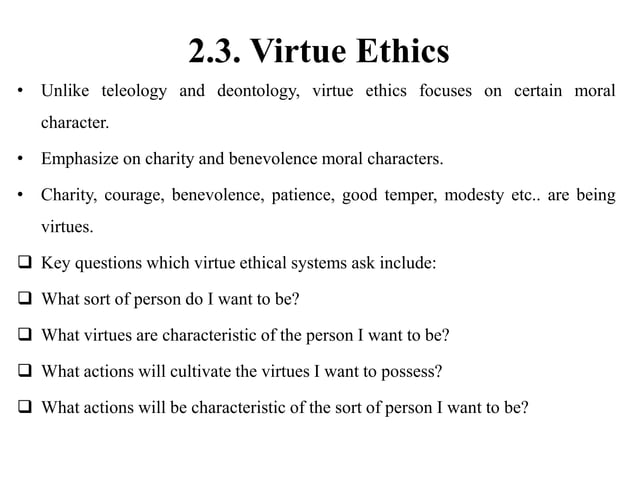 2.3. Virtue Ethics

• Unlike teleology and deontology, virtue ethics focuses on certain moral character.

• Emphasize on charity and benevolence moral characters.

• Charity, courage, benevolence, patience, good temper, modesty etc.. are being virtues.

❑ Key questions which virtue ethical systems ask include:

❑ What sort of person do I want to be?

❑ What virtues are characteristic of the person I want to be?

❑ What actions will cultivate the virtues I want to possess?

❑ What actions will be characteristic of the sort of person I want to be?